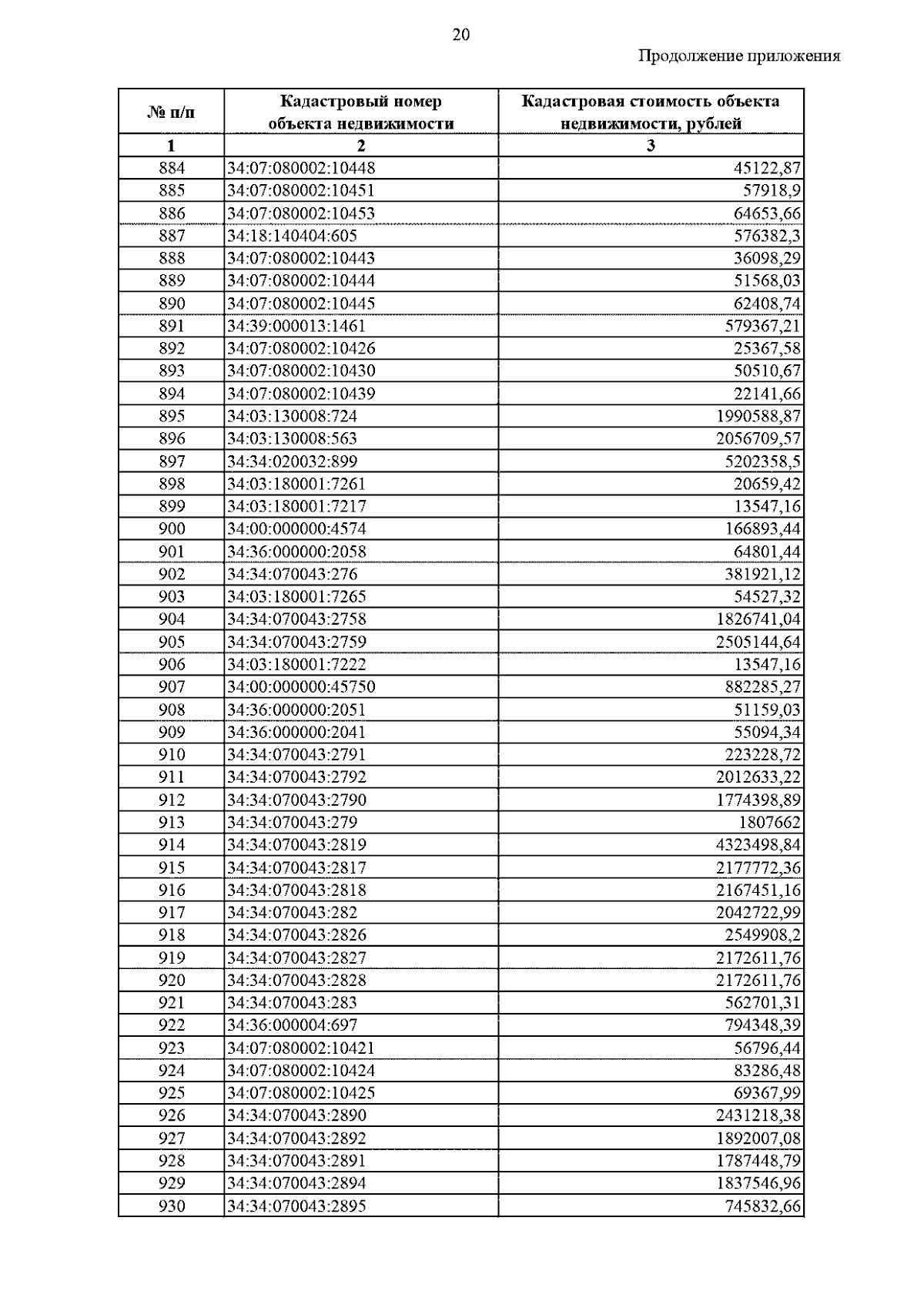 20

Продолжение приложения

| № п/п | Кадастровый номер объекта недвижимости | Кадастровая стоимость объекта недвижимости, рублей |
|---|---|---|
| 1 | 2 | 3 |
| 884 | 34:07:080002:10448 | 45122,87 |
| 885 | 34:07:080002:10451 | 57918,9 |
| 886 | 34:07:080002:10453 | 64653,66 |
| 887 | 34:18:140404:605 | 576382,3 |
| 888 | 34:07:080002:10443 | 36098,29 |
| 889 | 34:07:080002:10444 | 51568,03 |
| 890 | 34:07:080002:10445 | 62408,74 |
| 891 | 34:39:000013:1461 | 579367,21 |
| 892 | 34:07:080002:10426 | 25367,58 |
| 893 | 34:07:080002:10430 | 50510,67 |
| 894 | 34:07:080002:10439 | 22141,66 |
| 895 | 34:03:130008:724 | 1990588,87 |
| 896 | 34:03:130008:563 | 2056709,57 |
| 897 | 34:34:020032:899 | 5202358,5 |
| 898 | 34:03:180001:7261 | 20659,42 |
| 899 | 34:03:180001:7217 | 13547,16 |
| 900 | 34:00:000000:4574 | 166893,44 |
| 901 | 34:36:000000:2058 | 64801,44 |
| 902 | 34:34:070043:276 | 381921,12 |
| 903 | 34:03:180001:7265 | 54527,32 |
| 904 | 34:34:070043:2758 | 1826741,04 |
| 905 | 34:34:070043:2759 | 2505144,64 |
| 906 | 34:03:180001:7222 | 13547,16 |
| 907 | 34:00:000000:45750 | 882285,27 |
| 908 | 34:36:000000:2051 | 51159,03 |
| 909 | 34:36:000000:2041 | 55094,34 |
| 910 | 34:34:070043:2791 | 223228,72 |
| 911 | 34:34:070043:2792 | 2012633,22 |
| 912 | 34:34:070043:2790 | 1774398,89 |
| 913 | 34:34:070043:279 | 1807662 |
| 914 | 34:34:070043:2819 | 4323498,84 |
| 915 | 34:34:070043:2817 | 2177772,36 |
| 916 | 34:34:070043:2818 | 2167451,16 |
| 917 | 34:34:070043:282 | 2042722,99 |
| 918 | 34:34:070043:2826 | 2549908,2 |
| 919 | 34:34:070043:2827 | 2172611,76 |
| 920 | 34:34:070043:2828 | 2172611,76 |
| 921 | 34:34:070043:283 | 562701,31 |
| 922 | 34:36:000004:697 | 794348,39 |
| 923 | 34:07:080002:10421 | 56796,44 |
| 924 | 34:07:080002:10424 | 83286,48 |
| 925 | 34:07:080002:10425 | 69367,99 |
| 926 | 34:34:070043:2890 | 2431218,38 |
| 927 | 34:34:070043:2892 | 1892007,08 |
| 928 | 34:34:070043:2891 | 1787448,79 |
| 929 | 34:34:070043:2894 | 1837546,96 |
| 930 | 34:34:070043:2895 | 745832,66 |